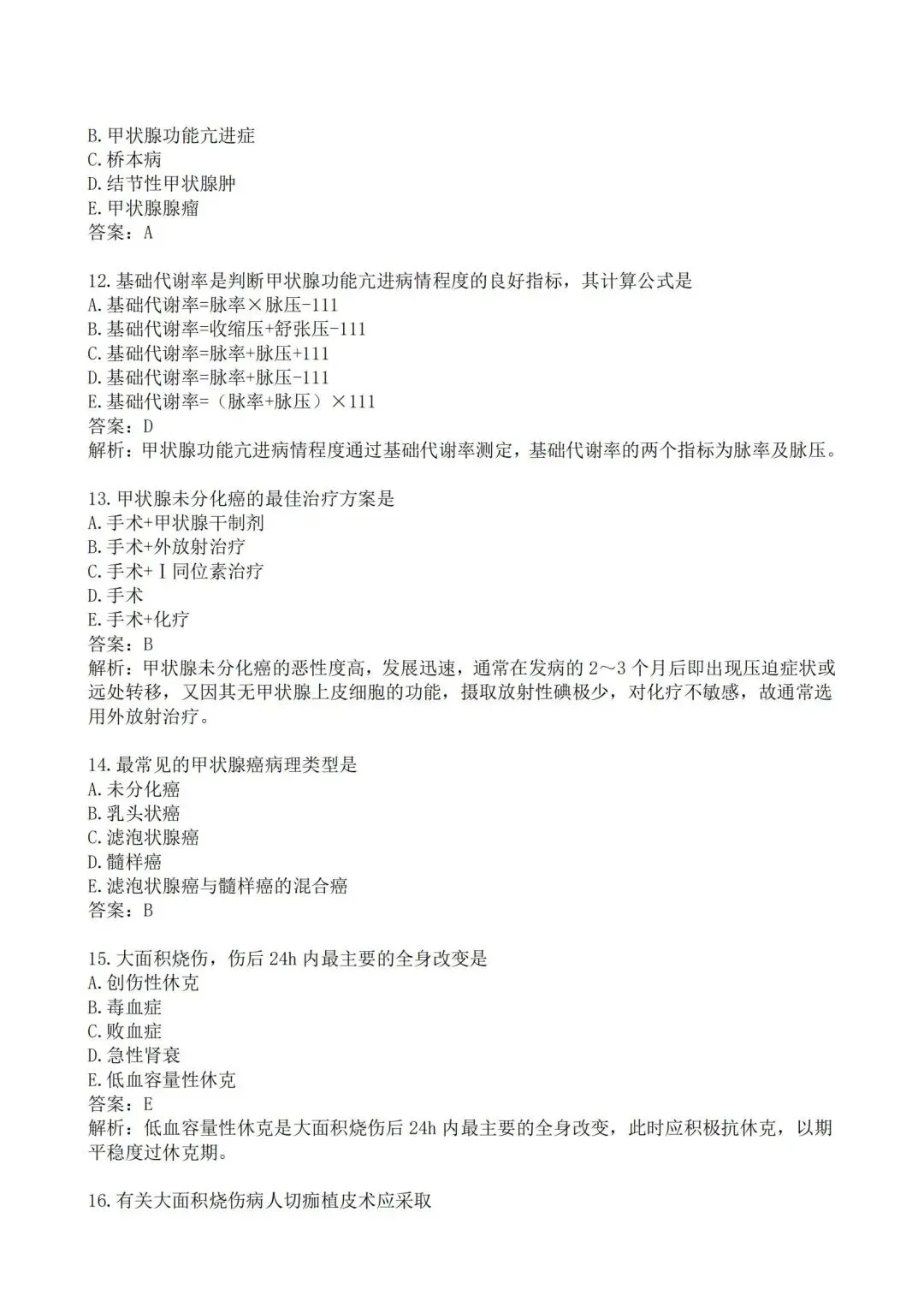 B.甲状腺功能亢进症
C.桥本病
D.结节性甲状腺肿
E.甲状腺腺瘤
答案：A

12.基础代谢率是判断甲状腺功能亢进病情程度的良好指标，其计算公式是
A.基础代谢率=脉率×脉压-111
B.基础代谢率=收缩压+舒张压-111
C.基础代谢率=脉率+脉压+111
D.基础代谢率=脉率+脉压-111
E.基础代谢率=（脉率+脉压）×111
答案：D
解析：甲状腺功能亢进病情程度通过基础代谢率测定，基础代谢率的两个指标为脉率及脉压。

13.甲状腺未分化癌的最佳治疗方案是
A.手术+甲状腺干制剂
B.手术+外放射治疗
C.手术+Ⅰ同位素治疗
D.手术
E.手术+化疗
答案：B
解析：甲状腺未分化癌的恶性度高，发展迅速，通常在发病的2～3个月后即出现压迫症状或远处转移，又因其无甲状腺上皮细胞的功能，摄取放射性碘极少，对化疗不敏感，故通常选用外放射治疗。

14.最常见的甲状腺癌病理类型是
A.未分化癌
B.乳头状癌
C.滤泡状腺癌
D.髓样癌
E.滤泡状腺癌与髓样癌的混合癌
答案：B

15.大面积烧伤，伤后24h内最主要的全身改变是
A.创伤性休克
B.毒血症
C.败血症
D.急性肾衰
E.低血容量性休克
答案：E
解析：低血容量性休克是大面积烧伤后24h内最主要的全身改变，此时应积极抗休克，以期平稳度过休克期。

16.有关大面积烧伤病人切痂植皮术应采取